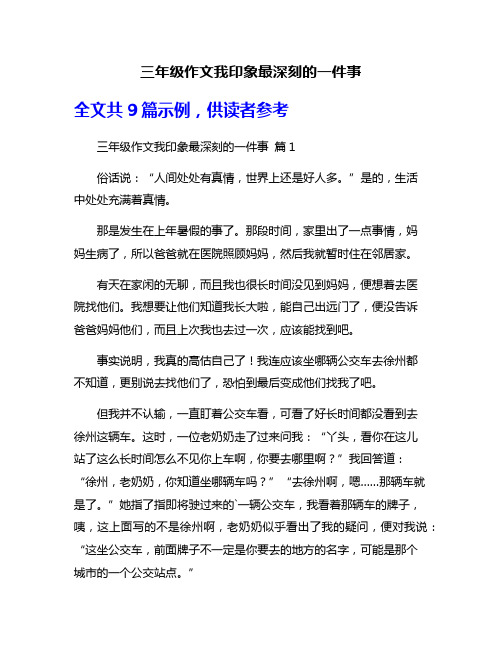 三年级作文我印象最深刻的一件事

全文共 9 篇示例，供读者参考

三年级作文我印象最深刻的一件事 篇 1

俗话说：“人间处处有真情，世界上还是好人多。”是的，生活中处处充满着真情。

那是发生在上年暑假的事了。那段时间，家里出了一点事情，妈妈生病了，所以爸爸就在医院照顾妈妈，然后我就暂时住在邻居家。

有天在家闲的无聊，而且我也很长时间没见到妈妈，便想着去医院找他们。我想要让他们知道我长大啦，能自己出远门了，便没告诉爸爸妈妈他们，而且上次我也去过一次，应该能找到吧。

事实说明，我真的高估自己了！我连应该坐哪辆公交车去徐州都不知道，更别说去找他们了，恐怕到最后变成他们找我了吧。

但我并不认输，一直盯着公交车看，可看了好长时间都没看到去徐州这辆车。这时，一位老奶奶走了过来问我：“丫头，看你在这儿站了这么长时间怎么不见你上车啊，你要去哪里啊？”我回答道：“徐州，老奶奶，你知道坐哪辆车吗？”“去徐州啊，嗯……那辆车就是了。”她指了指即将驶过来的`一辆公交车，我看着那辆车的牌子，咦，这上面写的不是徐州啊，老奶奶似乎看出了我的疑问，便对我说：“这坐公交车，前面牌子不一定是你要去的地方的名字，可能是那个城市的一个公交站点。”